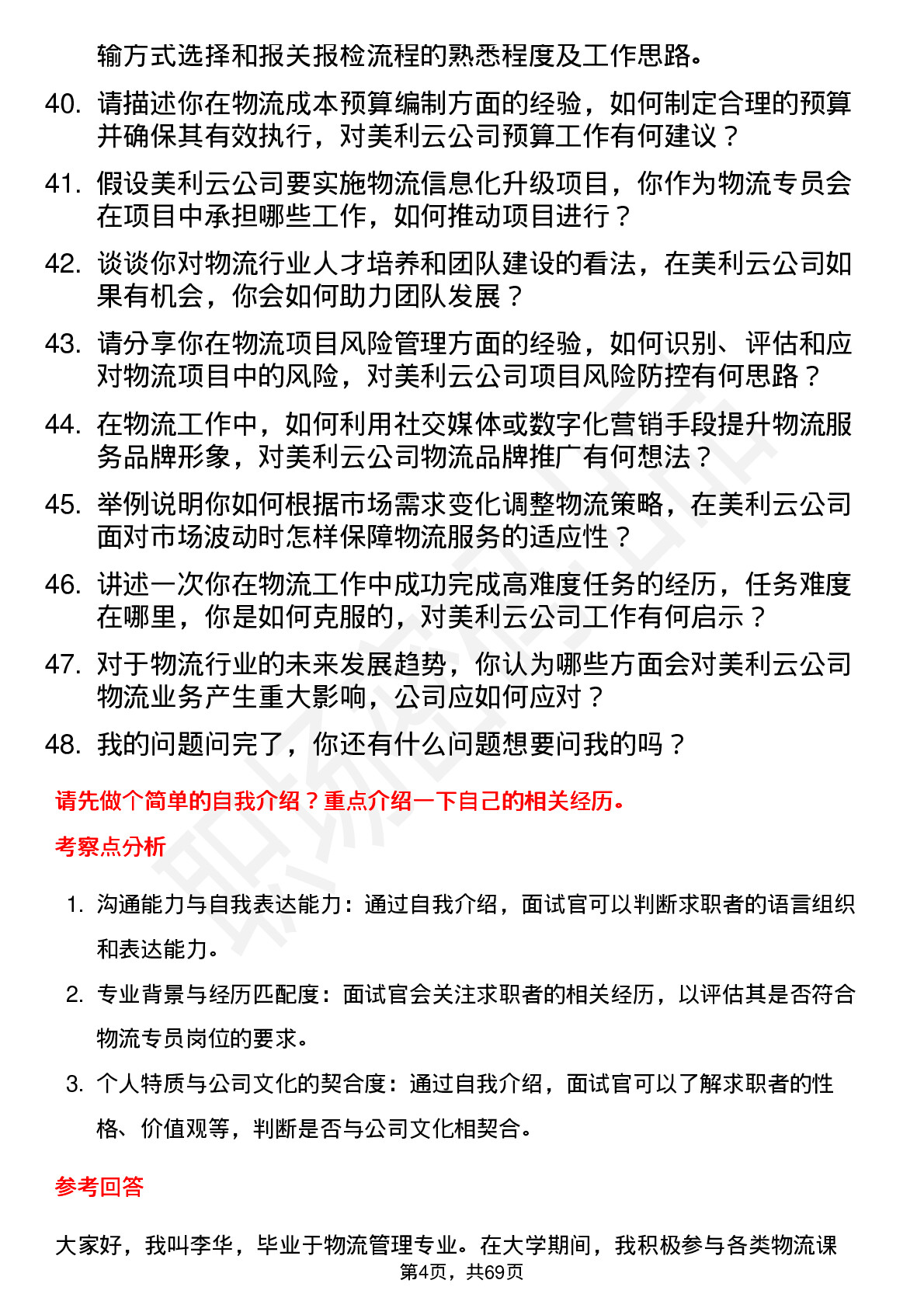 输方式选择和报关报检流程的熟悉程度及工作思路。

40. 请描述你在物流成本预算编制方面的经验，如何制定合理的预算并确保其有效执行，对美利云公司预算工作有何建议？

41. 假设美利云公司要实施物流信息化升级项目，你作为物流专员会在项目中承担哪些工作，如何推动项目进行？

42. 谈谈你对物流行业人才培养和团队建设的看法，在美利云公司如果有机会，你会如何助力团队发展？

43. 请分享你在物流项目风险管理方面的经验，如何识别、评估和应对物流项目中的风险，对美利云公司项目风险防控有何思路？

44. 在物流工作中，如何利用社交媒体或数字化营销手段提升物流服务品牌形象，对美利云公司物流品牌推广有何想法？

45. 举例说明你如何根据市场需求变化调整物流策略，在美利云公司面对市场波动时怎样保障物流服务的适应性？

46. 讲述一次你在物流工作中成功完成高难度任务的经历，任务难度在哪里，你是如何克服的，对美利云公司工作有何启示？

47. 对于物流行业的未来发展趋势，你认为哪些方面会对美利云公司物流业务产生重大影响，公司应如何应对？

48. 我的问题问完了，你还有什么问题想要问我的吗？

请先做个简单的自我介绍？重点介绍一下自己的相关经历。

考察点分析

1. 沟通能力与自我表达能力：通过自我介绍，面试官可以判断求职者的语言组织和表达能力。

2. 专业背景与经历匹配度：面试官会关注求职者的相关经历，以评估其是否符合物流专员岗位的要求。

3. 个人特质与公司文化的契合度：通过自我介绍，面试官可以了解求职者的性格、价值观等，判断是否与公司文化相契合。

参考回答

大家好，我叫李华，毕业于物流管理专业。在大学期间，我积极参与各类物流课

第4页，共69页